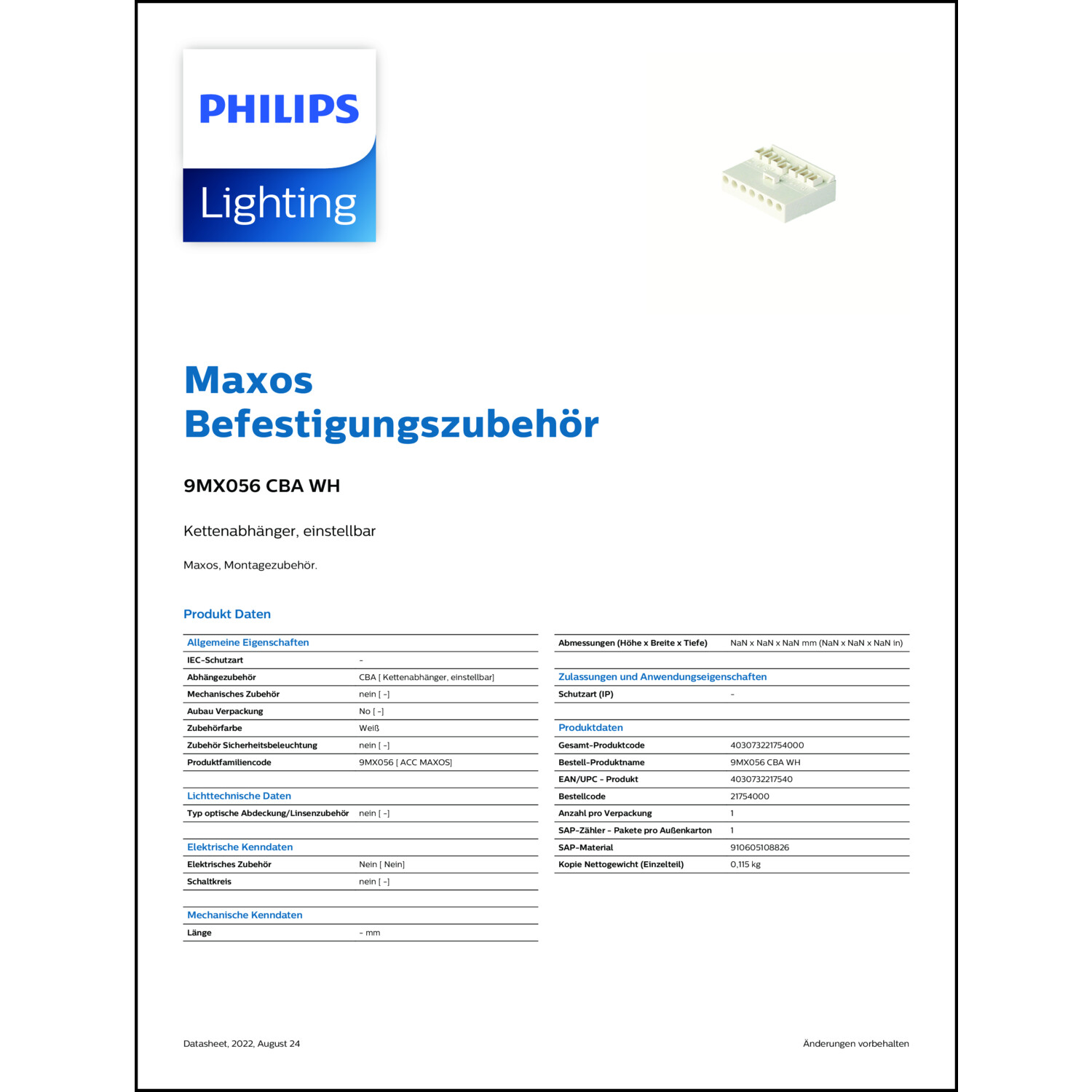 PHILIPS

Lighting

Maxos Befestigungszubehör

9MX056 CBA WH

Kettenabhänger, einstellbar

Maxos, Montagezubehör.

Produkt Daten

| Allgemeine Eigenschaften | |
|---|---|
| IEC-Schutzart | - |
| Abhängezubehör | CBA [ Kettenabhänger, einstellbar] |
| Mechanisches Zubehör | nein [ -] |
| Aubau Verpackung | No [ -] |
| Zubehörfarbe | Weiß |
| Zubehör Sicherheitsbeleuchtung | nein [ -] |
| Produktfamiliencode | 9MX056 [ ACC MAXOS] |

| Lichttechnische Daten | |
|---|---|
| Typ optische Abdeckung/Linsenzubehör | nein [ -] |

| Elektrische Kenndaten | |
|---|---|
| Elektrisches Zubehör | Nein [ Nein] |
| Schaltkreis | nein [ -] |

| Mechanische Kenndaten | |
|---|---|
| Länge | - mm |

| Abmessungen (Höhe x Breite x Tiefe) | NaN x NaN x NaN mm (NaN x NaN x NaN in) |
|---|---|

| Zulassungen und Anwendungseigenschaften | |
|---|---|
| Schutzart (IP) | - |

| Produktdaten | |
|---|---|
| Gesamt-Produktcode | 403073221754000 |
| Bestell-Produktname | 9MX056 CBA WH |
| EAN/UPC - Produkt | 4030732217540 |
| Bestellcode | 21754000 |
| Anzahl pro Verpackung | 1 |
| SAP-Zähler - Pakete pro Außenkarton | 1 |
| SAP-Material | 910605108826 |
| Kopie Nettogewicht (Einzelteil) | 0,115 kg |

Datasheet, 2022, August 24

Änderungen vorbehalten